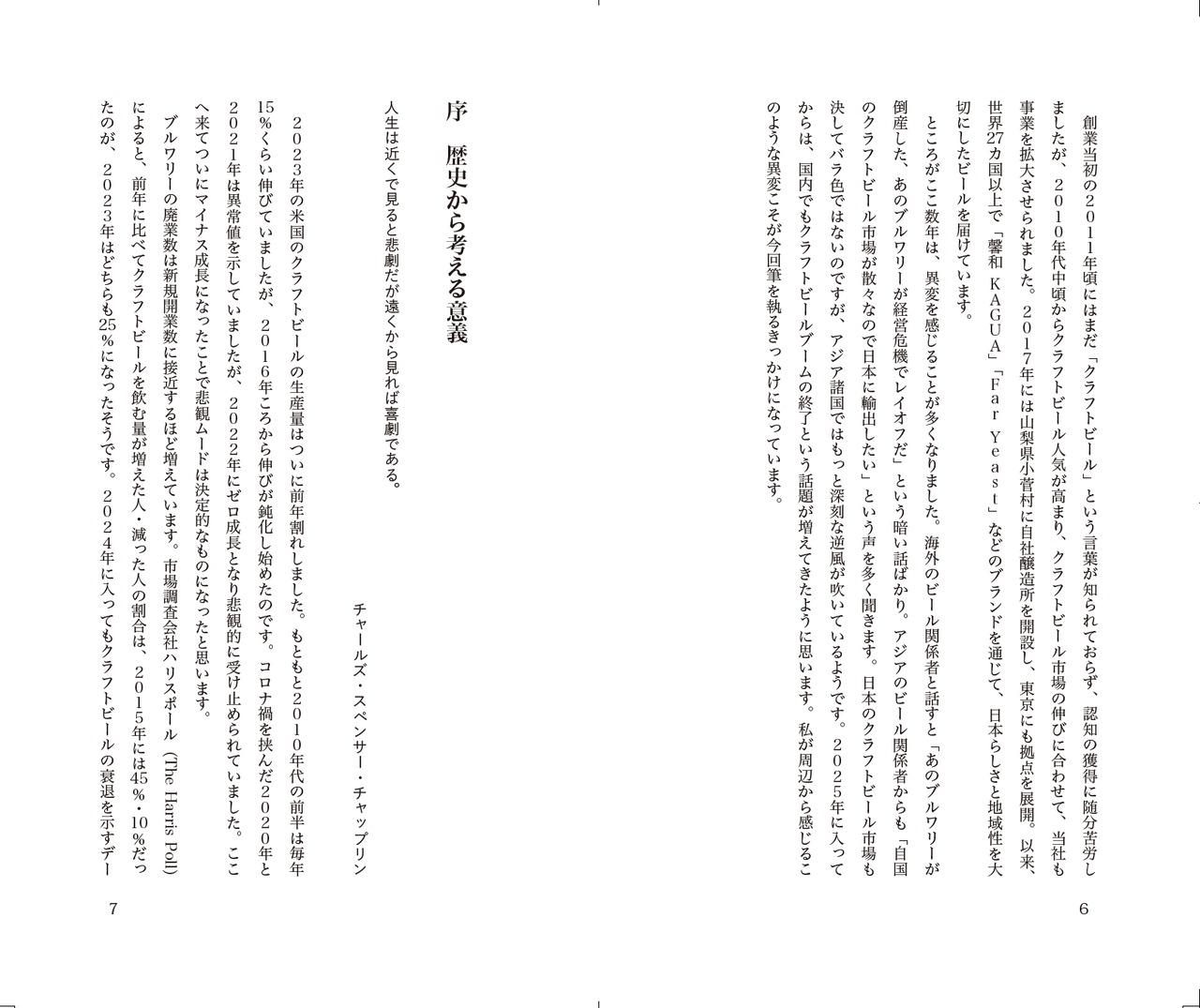 創業当初の2011年頃にはまだ「クラフトビール」という言葉が知られておらず、認知の獲得に随分苦労しましたが、2010年代中頃からクラフトビール人気が高まり、クラフトビール市場の伸びに合わせて、当社も事業を拡大させられました。2017年には山梨県小菅村に自社醸造所を開設し、東京にも拠点を展開。以来、世界27カ国以上で「馨和 KAGUA」「Far Yeast」などのブランドを通じて、日本らしさと地域性を大切にしたビールを届けています。

ところがここ数年は、異変を感じることが多くなりました。海外のビール関係者と話すと「あのブルワリーが倒産した、あのブルワリーが経営危機でレイオフだ」という暗い話ばかり。アジアのビール関係者からも「自国のクラフトビール市場が散々なので日本に輸出したい」という声を多く聞きます。日本のクラフトビール市場も決してバラ色ではないのですが、アジア諸国ではもっと深刻な逆風が吹いているようです。2025年に入ってからは、国内でもクラフトビールブームの終了という話題が増えてきたように思います。私が周辺から感じるこのような異変こそが今回筆を執るきっかけになっています。

6

序　歴史から考える意義

人生は近くで見ると悲劇だが遠くから見れば喜劇である。

チャールズ・スペンサー・チャップリン

2023年の米国のクラフトビールの生産量はついに前年割れしました。もともと2010年代の前半は毎年15%くらい伸びていましたが、2016年ころから伸びが鈍化し始めたのです。コロナ禍を挟んだ2020年と2021年は異常値を示していましたが、2022年にゼロ成長となり悲観的に受け止められていました。ここへ来てついにマイナス成長になったことで悲観ムードは決定的なものになったと思います。

ブルワリーの廃業数は新規開業数に接近するほど増えています。市場調査会社ハリスポール（The Harris Poll）によると、前年に比べてクラフトビールを飲む量が増えた人・減った人の割合は、2015年には45%・10%だったのが、2023年はどちらも25%になったそうです。2024年に入ってもクラフトビールの衰退を示すデー

7